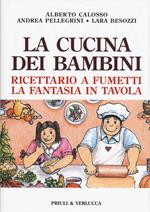 ALBERTO CALOSSO
ANDREA PELLEGRINI • LARA BESOZZI

LA CUCINA DEI BAMBINI

RICETTARIO A FUMETTI
LA FANTASIA IN TAVOLA

PRIULI & VERLUCCA